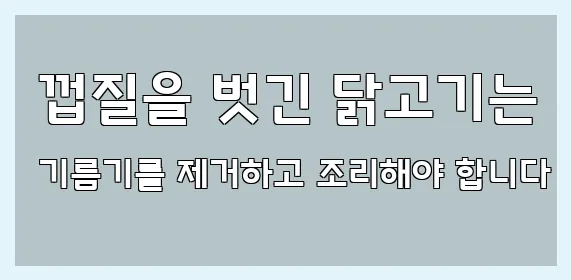 껍질을 벗긴 닭고기는

기름기를 제거하고 조리해야 합니다